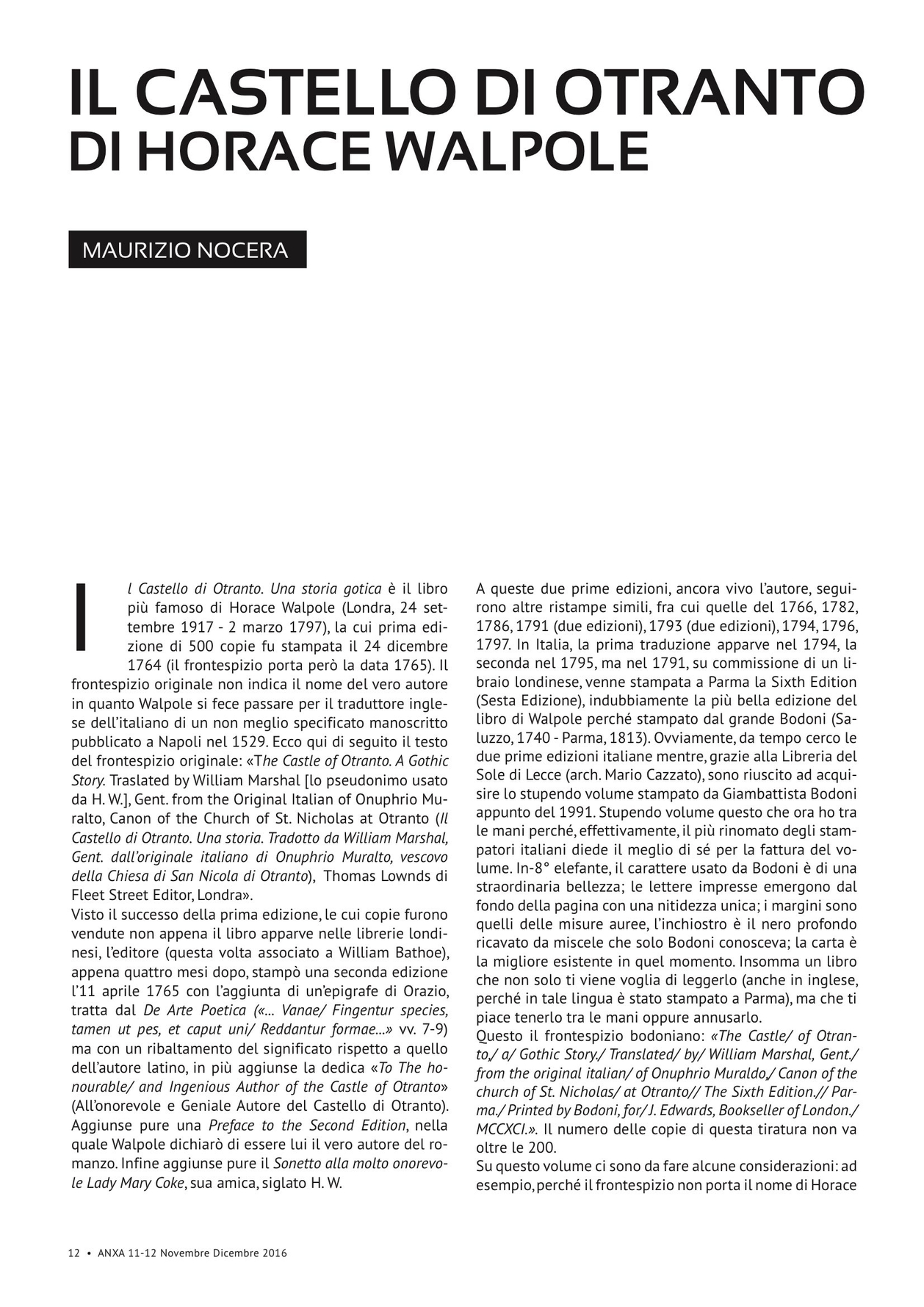 IL CASTELLO DI OTRANTO
DI HORACE WALPOLE

MAURIZIO NOCERA

Il Castello di Otranto. Una storia gotica è il libro più famoso di Horace Walpole (Londra, 24 settembre 1917 - 2 marzo 1797), la cui prima edizione di 500 copie fu stampata il 24 dicembre 1764 (il frontespizio porta però la data 1765). Il frontespizio originale non indica il nome del vero autore in quanto Walpole si fece passare per il traduttore inglese dell'italiano di un non meglio specificato manoscritto pubblicato a Napoli nel 1529. Ecco qui di seguito il testo del frontespizio originale: «The Castle of Otranto. A Gothic Story. Traslated by William Marshal [lo pseudonimo usato da H. W.], Gent. from the Original Italian of Onuphrio Muralto, Canon of the Church of St. Nicholas at Otranto (Il Castello di Otranto. Una storia. Tradotto da William Marshal, Gent. dall'originale italiano di Onuphrio Muralto, vescovo della Chiesa di San Nicola di Otranto), Thomas Lownds di Fleet Street Editor, Londra».
Visto il successo della prima edizione, le cui copie furono vendute non appena il libro apparve nelle librerie londinesi, l'editore (questa volta associato a William Bathoe), appena quattro mesi dopo, stampò una seconda edizione l'11 aprile 1765 con l'aggiunta di un'epigrafe di Orazio, tratta dal De Arte Poetica («... Vanae/ Fingentur species, tamen ut pes, et caput uni/ Reddantur formae...» vv. 7-9) ma con un ribaltamento del significato rispetto a quello dell'autore latino, in più aggiunse la dedica «To The honourable/ and Ingenious Author of the Castle of Otranto» (All'onorevole e Geniale Autore del Castello di Otranto). Aggiunse pure una Preface to the Second Edition, nella quale Walpole dichiarò di essere lui il vero autore del romanzo. Infine aggiunse pure il Sonetto alla molto onorevole Lady Mary Coke, sua amica, siglato H. W.

A queste due prime edizioni, ancora vivo l'autore, seguirono altre ristampe simili, fra cui quelle del 1766, 1782, 1786, 1791 (due edizioni), 1793 (due edizioni), 1794, 1796, 1797. In Italia, la prima traduzione apparve nel 1794, la seconda nel 1795, ma nel 1791, su commissione di un libraio londinese, venne stampata a Parma la Sixth Edition (Sesta Edizione), indubbiamente la più bella edizione del libro di Walpole perché stampato dal grande Bodoni (Saluzzo, 1740 - Parma, 1813). Ovviamente, da tempo cerco le due prime edizioni italiane mentre, grazie alla Libreria del Sole di Lecce (arch. Mario Cazzato), sono riuscito ad acquisire lo stupendo volume stampato da Giambattista Bodoni appunto del 1991. Stupendo volume questo che ora ho tra le mani perché, effettivamente, il più rinomato degli stampatori italiani diede il meglio di sé per la fattura del volume. In-8° elefante, il carattere usato da Bodoni è di una straordinaria bellezza; le lettere impresse emergono dal fondo della pagina con una nitidezza unica; i margini sono quelli delle misure auree, l'inchiostro è il nero profondo ricavato da miscele che solo Bodoni conosceva; la carta è la migliore esistente in quel momento. Insomma un libro che non solo ti viene voglia di leggerlo (anche in inglese, perché in tale lingua è stato stampato a Parma), ma che ti piace tenerlo tra le mani oppure annusarlo.
Questo il frontespizio bodoniano: «The Castle/ of Otranto,/ a/ Gothic Story./ Translated/ by/ William Marshal, Gent./ from the original italian/ of Onuphrio Muraldo,/ Canon of the church of St. Nicholas/ at Otranto// The Sixth Edition.// Parma./ Printed by Bodoni, for/ J. Edwards, Bookseller of London./ MCCXCI.». Il numero delle copie di questa tiratura non va oltre le 200.
Su questo volume ci sono da fare alcune considerazioni: ad esempio, perché il frontespizio non porta il nome di Horace

12 • ANXA 11-12 Novembre Dicembre 2016